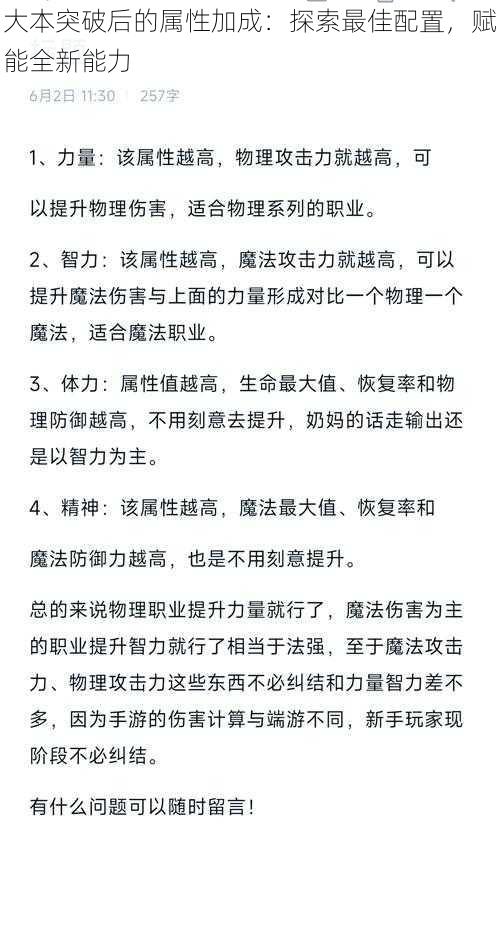 大本突破后的属性加成：探索最佳配置，赋能全新能力

6月2日 11:30 | 257字

1、力量：该属性越高，物理攻击力就越高，可以提升物理伤害，适合物理系列的职业。

2、智力：该属性越高，魔法攻击力就越高，可以提升魔法伤害与上面的力量形成对比一个物理一个魔法，适合魔法职业。

3、体力：属性值越高，生命最大值、恢复率和物理防御越高，不用刻意去提升，奶妈的话走输出还是以智力为主。

4、精神：该属性越高，魔法最大值、恢复率和魔法防御力越高，也是不用刻意提升。

总的来说物理职业提升力量就行了，魔法伤害为主的职业提升智力就行了相当于法强，至于魔法攻击力、物理攻击力这些东西不必纠结和力量智力差不多，因为手游的伤害计算与端游不同，新手玩家现阶段不必纠结。

有什么问题可以随时留言！